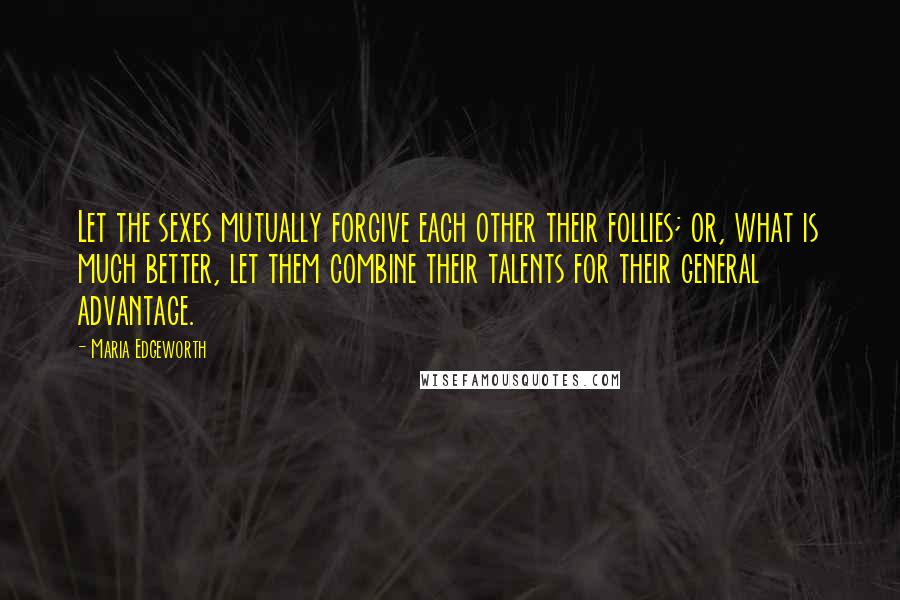 Let the sexes mutually forgive each other their follies; or, what is much better, let them combine their talents for their general advantage.

- Maria Edgeworth

WISEFAMOUSQUOTES.COM